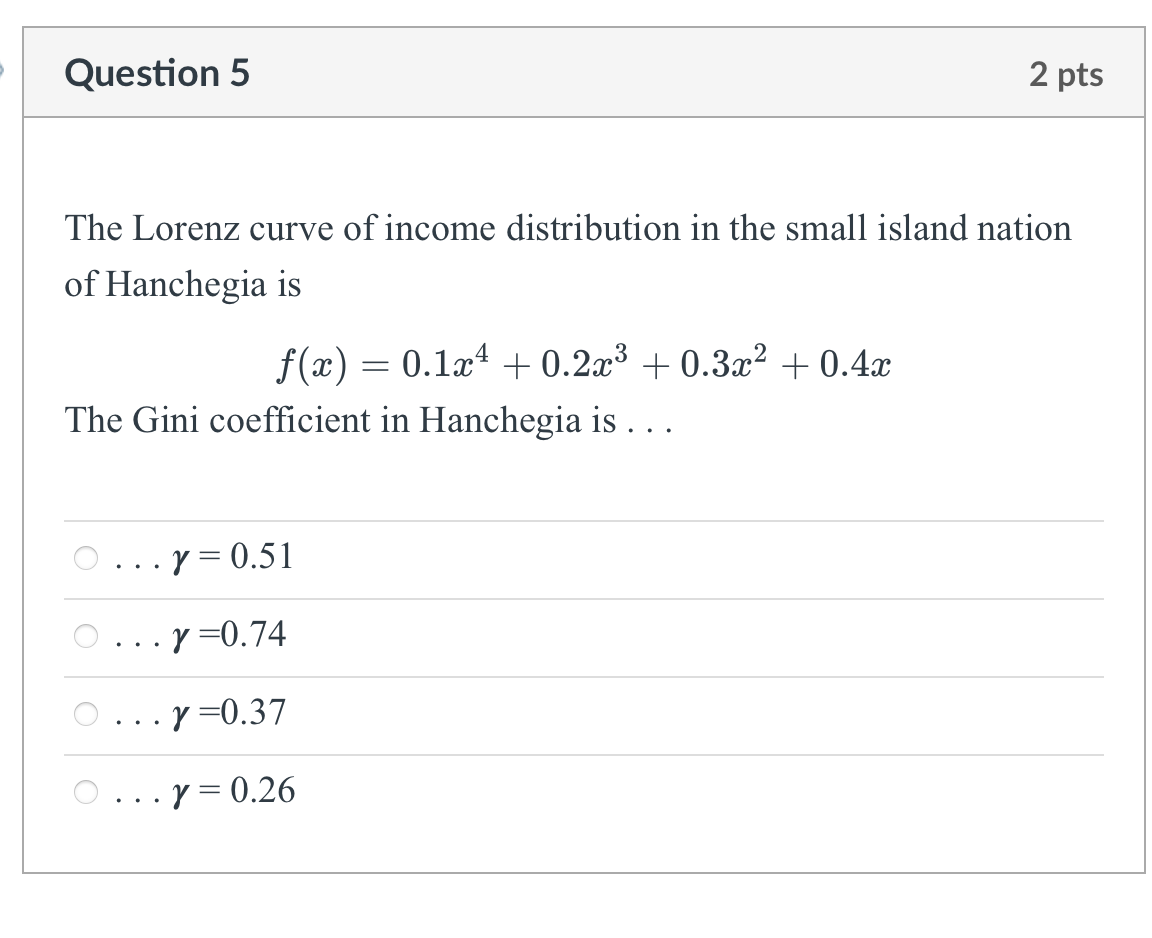 Question 5

2 pts

The Lorenz curve of income distribution in the small island nation of Hanchegia is

$f(x) = 0.1x^4 + 0.2x^3 + 0.3x^2 + 0.4x$

The Gini coefficient in Hanchegia is . . .

. . . $\gamma = 0.51$

. . . $\gamma = 0.74$

. . . $\gamma = 0.37$

. . . $\gamma = 0.26$